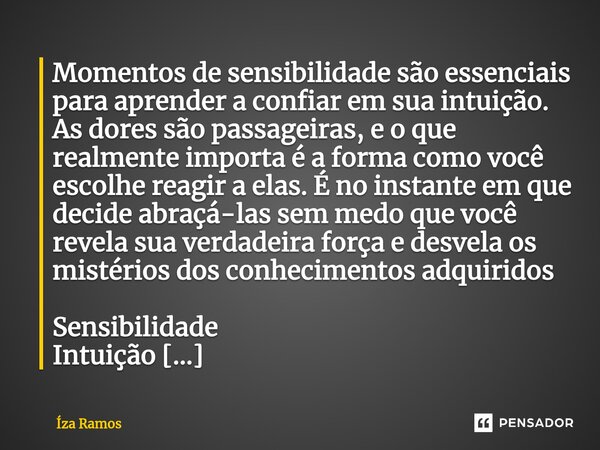 Momentos de sensibilidade são essenciais para aprender a confiar em sua intuição. As dores são passageiras, e o que realmente importa é a forma como você escolhe reagir a elas. É no instante em que decide abraçá-las sem medo que você revela sua verdadeira força e desvela os mistérios dos conhecimentos adquiridos

Sensibilidade
Intuição [...]

Íza Ramos

PENSADOR